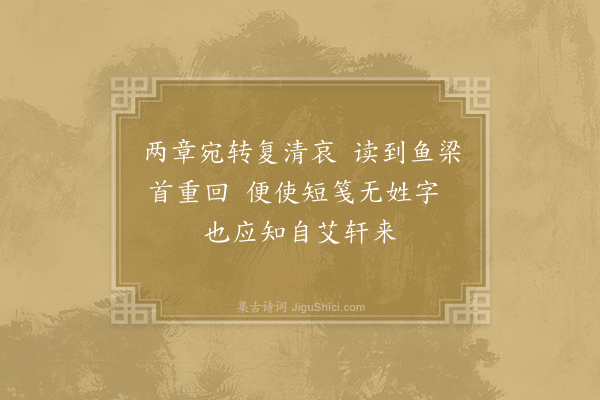 两章宛转复清哀　读到鱼梁首重回　便使短笺无姓字　也应知自艾轩来

集古诗词 JiguShici.com